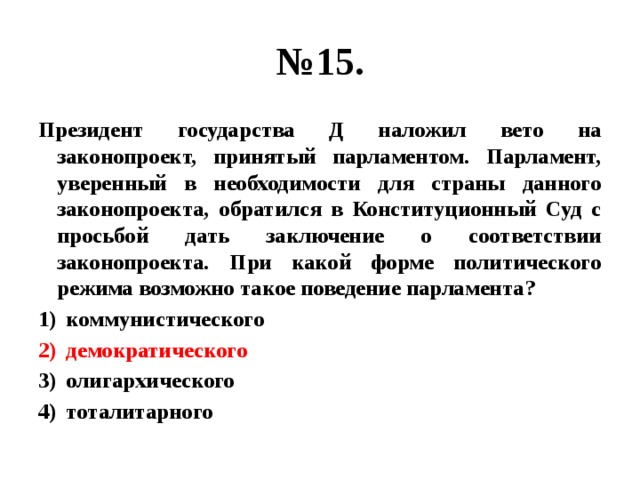 №15.

Президент государства Д наложил вето на законопроект, принятый парламентом. Парламент, уверенный в необходимости для страны данного законопроекта, обратился в Конституционный Суд с просьбой дать заключение о соответствии законопроекта. При какой форме политического режима возможно такое поведение парламента?

1) коммунистического
2) демократического
3) олигархического
4) тоталитарного